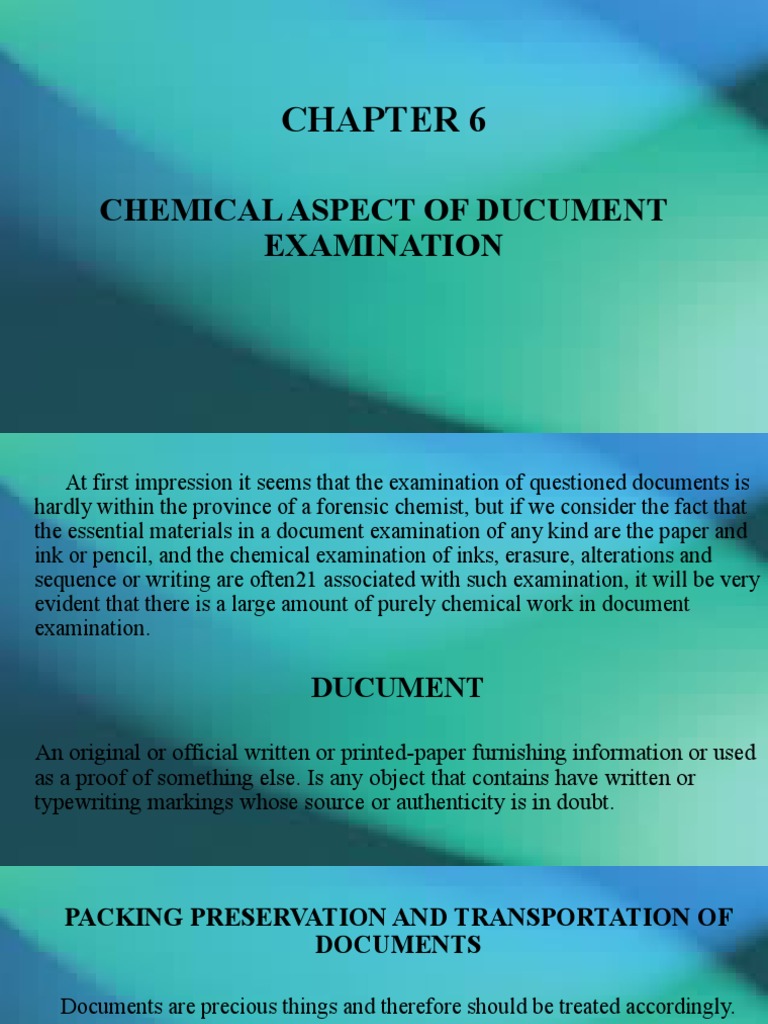 CHAPTER 6

CHEMICAL ASPECT OF DUCUMENT EXAMINATION

At first impression it seems that the examination of questioned documents is hardly within the province of a forensic chemist, but if we consider the fact that the essential materials in a document examination of any kind are the paper and ink or pencil, and the chemical examination of inks, erasure, alterations and sequence or writing are often21 associated with such examination, it will be very evident that there is a large amount of purely chemical work in document examination.

DUCUMENT

An original or official written or printed-paper furnishing information or used as a proof of something else. Is any object that contains have written or typewriting markings whose source or authenticity is in doubt.

PACKING PRESERVATION AND TRANSPORTATION OF DOCUMENTS

Documents are precious things and therefore should be treated accordingly.